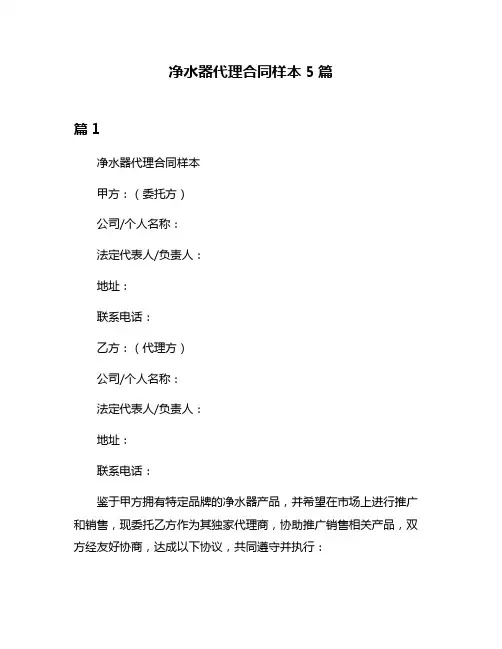 净水器代理合同样本 5 篇

篇 1

净水器代理合同样本

甲方：（委托方）

公司/个人名称：

法定代表人/负责人：

地址：

联系电话：

乙方：（代理方）

公司/个人名称：

法定代表人/负责人：

地址：

联系电话：

鉴于甲方拥有特定品牌的净水器产品，并希望在市场上进行推广和销售，现委托乙方作为其独家代理商，协助推广销售相关产品，双方经友好协商，达成以下协议，共同遵守并执行：